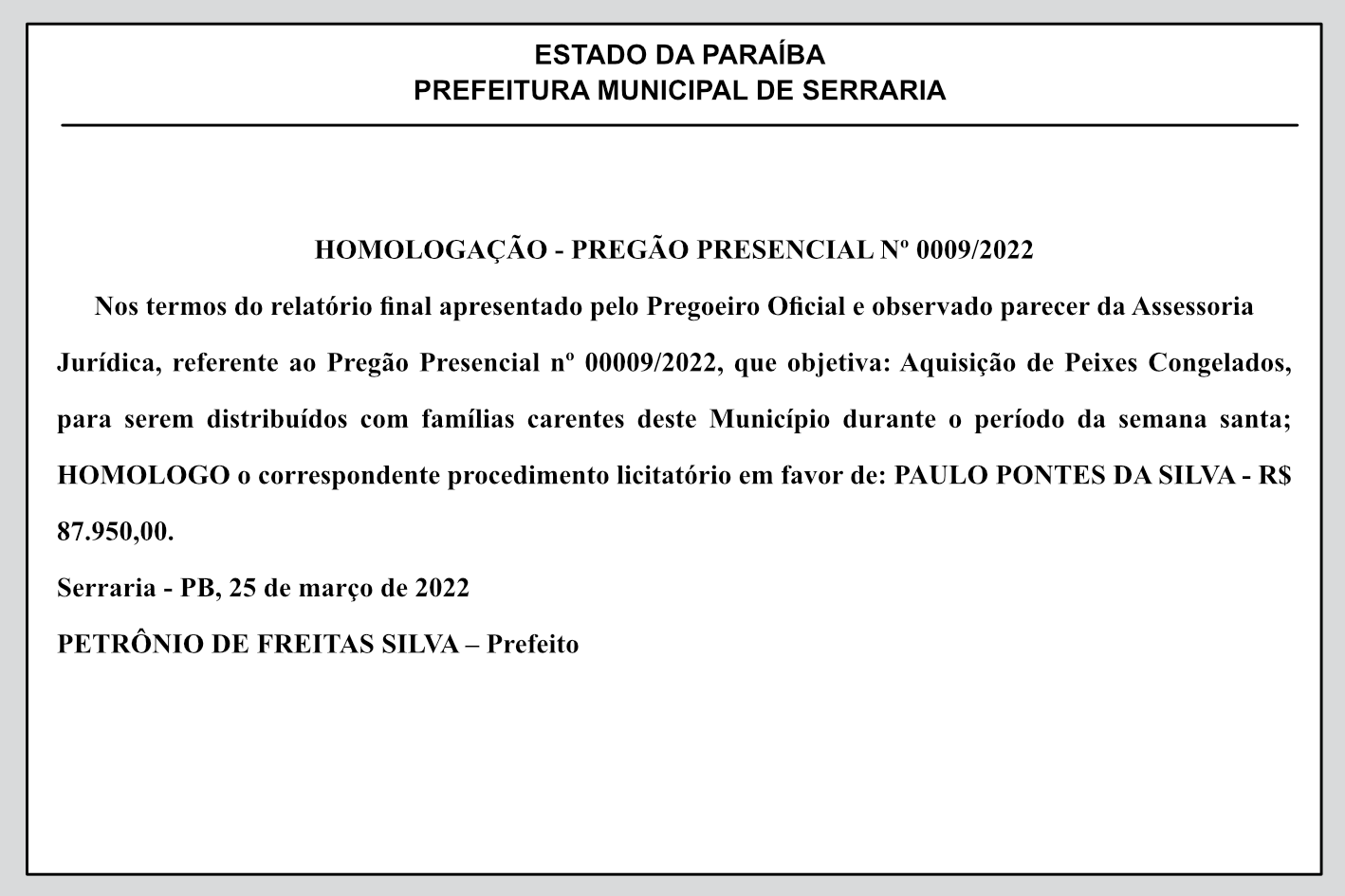 ESTADO DA PARAÍBA
PREFEITURA MUNICIPAL DE SERRARIA

HOMOLOGAÇÃO - PREGÃO PRESENCIAL Nº 0009/2022

Nos termos do relatório final apresentado pelo Pregoeiro Oficial e observado parecer da Assessoria Jurídica, referente ao Pregão Presencial nº 00009/2022, que objetiva: Aquisição de Peixes Congelados, para serem distribuídos com famílias carentes deste Município durante o período da semana santa; HOMOLOGO o correspondente procedimento licitatório em favor de: PAULO PONTES DA SILVA - R$ 87.950,00.

Serraria - PB, 25 de março de 2022

PETRÔNIO DE FREITAS SILVA – Prefeito